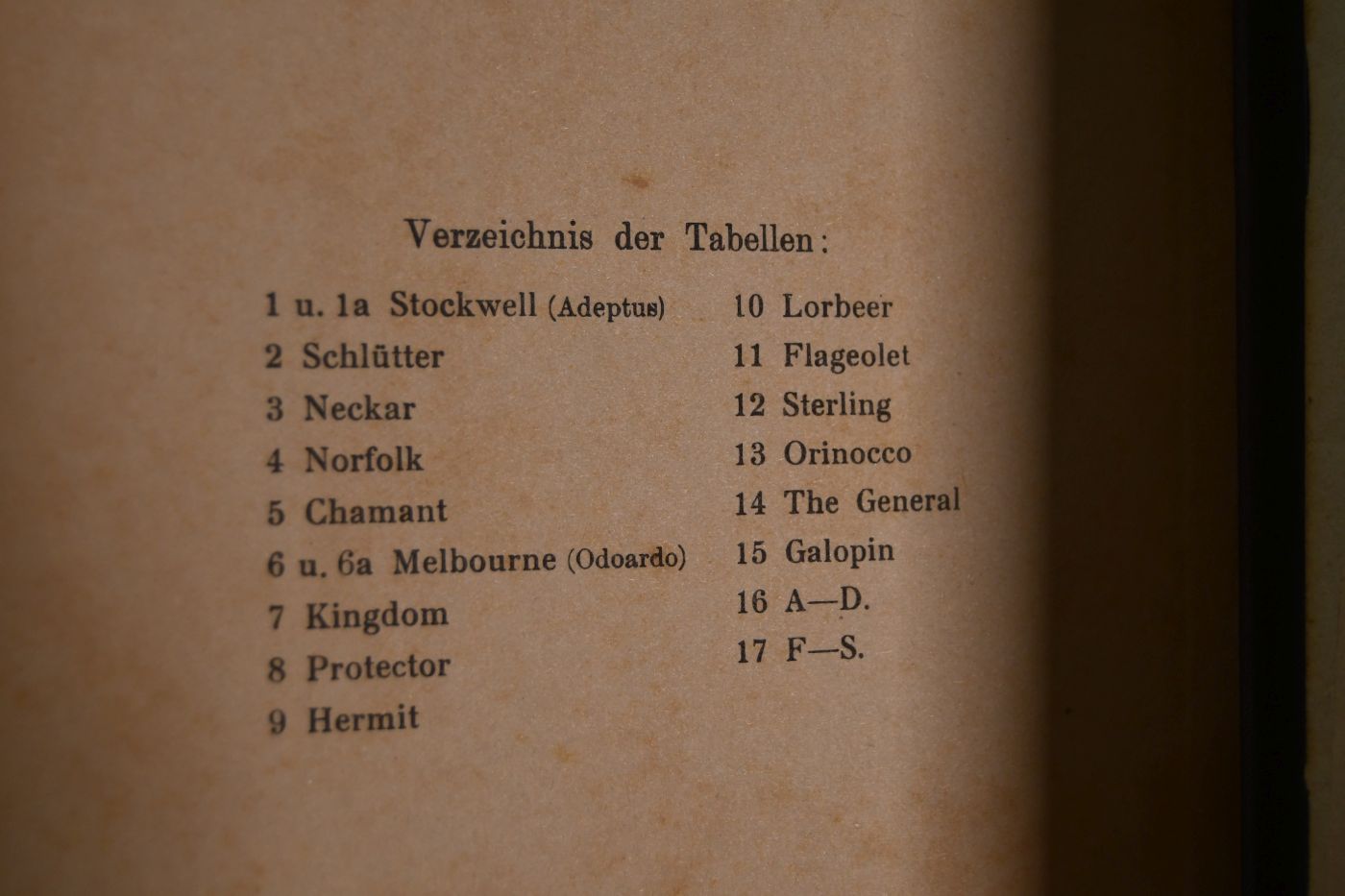 Verzeichnis der Tabellen:

1 u. 1a Stockwell (Adeptus)
2 Schlütter
3 Neckar
4 Norfolk
5 Chamant
6 u. 6a Melbourne (Odoardo)
7 Kingdom
8 Protector
9 Hermit

10 Lorbeer
11 Flageolet
12 Sterling
13 Orinocco
14 The General
15 Galopin
16 A—D.
17 F—S.